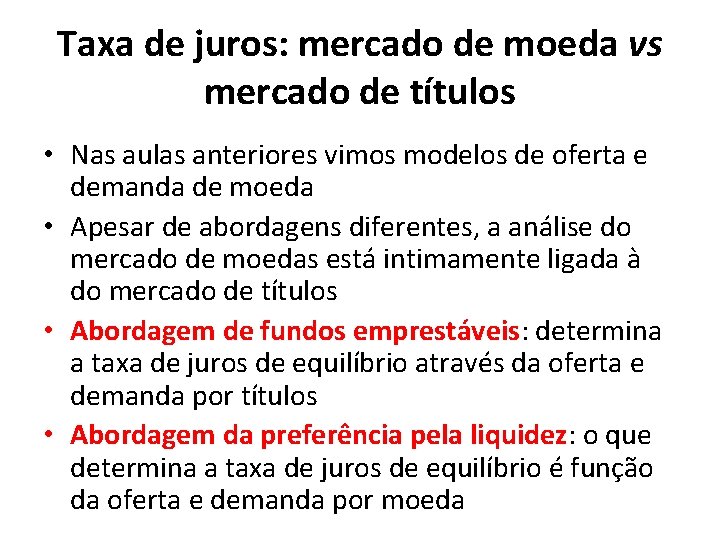 Taxa de juros: mercado de moeda vs mercado de títulos

• Nas aulas anteriores vimos modelos de oferta e demanda de moeda
• Apesar de abordagens diferentes, a análise do mercado de moedas está intimamente ligada à do mercado de títulos
• Abordagem de fundos emprestáveis: determina a taxa de juros de equilíbrio através da oferta e demanda por títulos
• Abordagem da preferência pela liquidez: o que determina a taxa de juros de equilíbrio é função da oferta e demanda por moeda